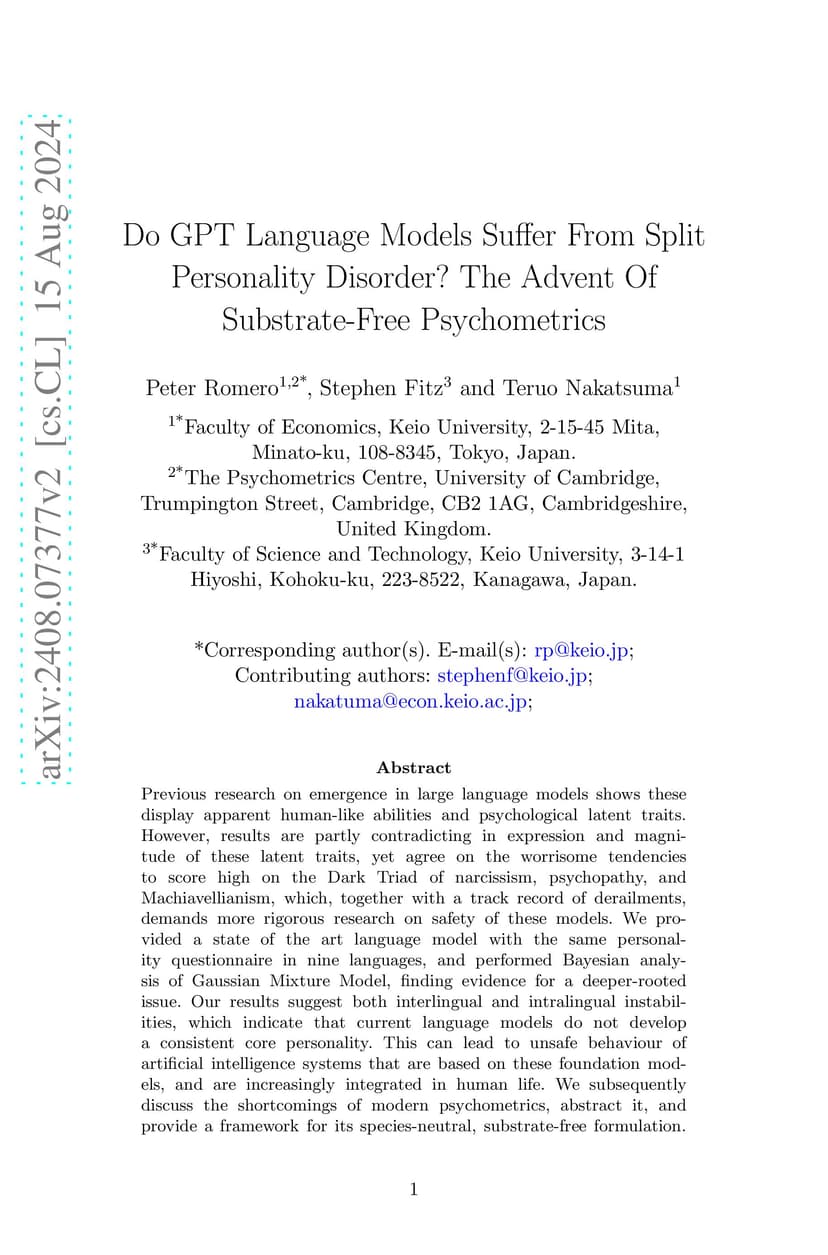 arXiv:2408.07377v2 [cs.CL] 15 Aug 2024

Do GPT Language Models Suffer From Split Personality Disorder? The Advent Of Substrate-Free Psychometrics

Peter Romero$^{1,2*}$, Stephen Fitz$^{3}$ and Teruo Nakatsuma$^{1}$

$^{1*}$Faculty of Economics, Keio University, 2-15-45 Mita, Minato-ku, 108-8345, Tokyo, Japan.
$^{2*}$The Psychometrics Centre, University of Cambridge, Trumpington Street, Cambridge, CB2 1AG, Cambridgeshire, United Kingdom.
$^{3*}$Faculty of Science and Technology, Keio University, 3-14-1 Hiyoshi, Kohoku-ku, 223-8522, Kanagawa, Japan.

*Corresponding author(s). E-mail(s): rp@keio.jp;
Contributing authors: stephenf@keio.jp;
nakatuma@econ.keio.ac.jp;

Abstract

Previous research on emergence in large language models shows these display apparent human-like abilities and psychological latent traits. However, results are partly contradicting in expression and magnitude of these latent traits, yet agree on the worrisome tendencies to score high on the Dark Triad of narcissism, psychopathy, and Machiavellianism, which, together with a track record of derailments, demands more rigorous research on safety of these models. We provided a state of the art language model with the same personality questionnaire in nine languages, and performed Bayesian analysis of Gaussian Mixture Model, finding evidence for a deeper-rooted issue. Our results suggest both interlingual and intralingual instabilities, which indicate that current language models do not develop a consistent core personality. This can lead to unsafe behaviour of artificial intelligence systems that are based on these foundation models, and are increasingly integrated in human life. We subsequently discuss the shortcomings of modern psychometrics, abstract it, and provide a framework for its species-neutral, substrate-free formulation.

1